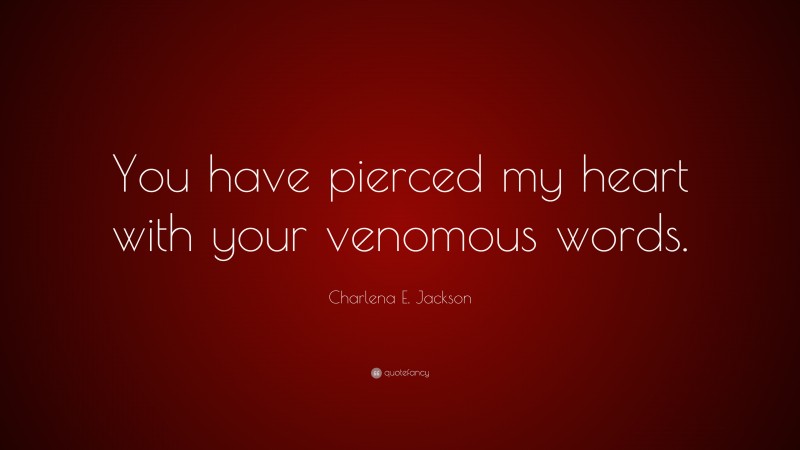 You have pierced my heart with your venomous words.

Charlena E. Jackson

quotefancy